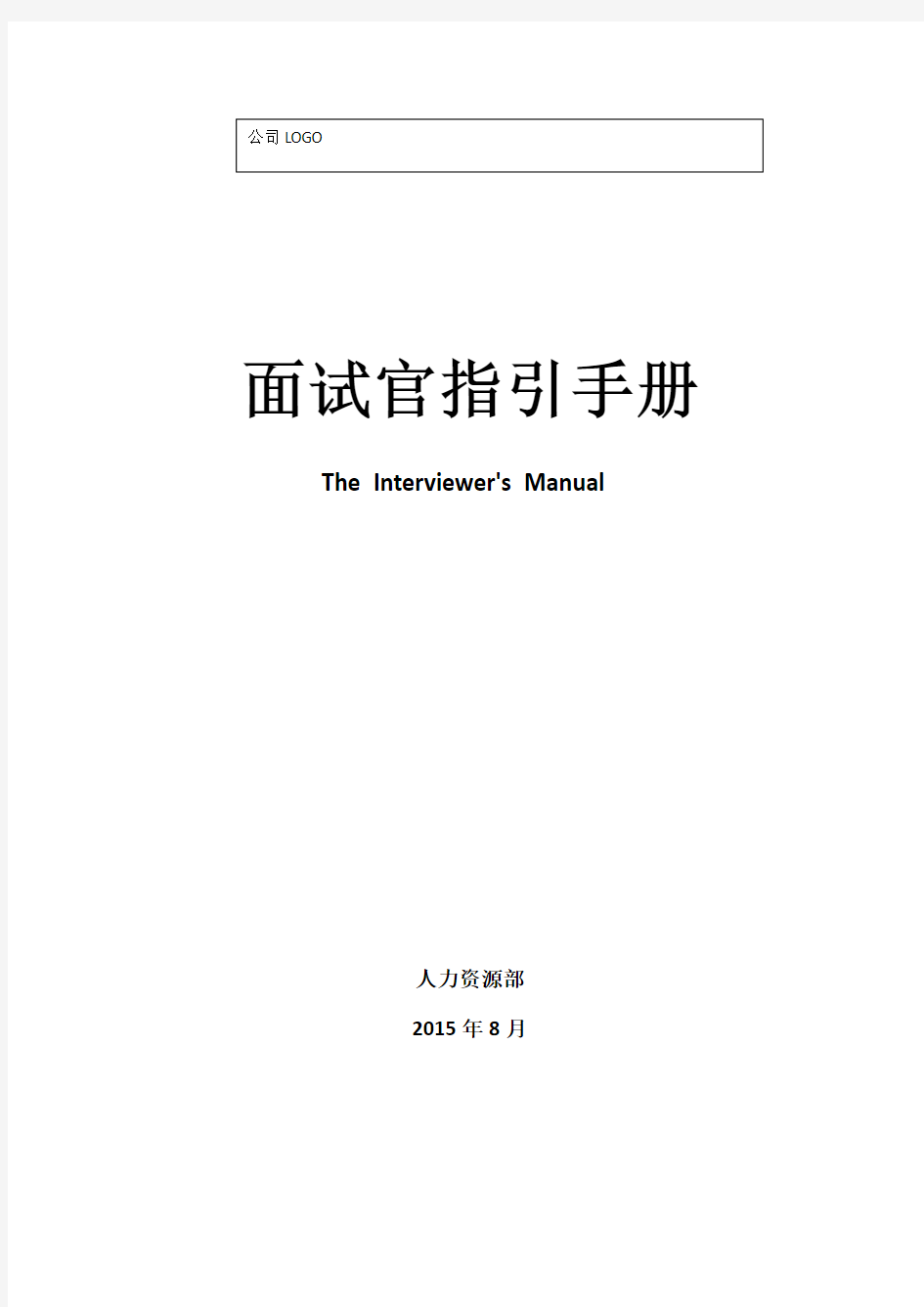 公司 LOGO

面试官指引手册

The Interviewer's Manual

人力资源部

2015 年 8 月